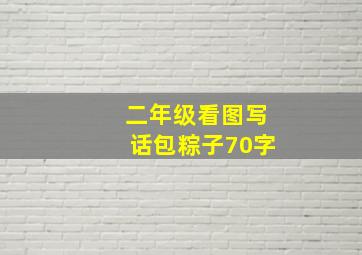 二年级看图写话包粽子70字